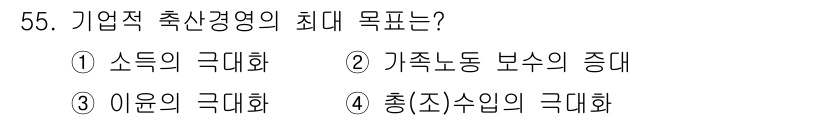 55. 기업적 축산경영의 최대 목표는?

① 소득의 극대화 ② 가족노동 보수의 증대

③ 이윤의 극대화 ④ 총(조)수입의 극대화